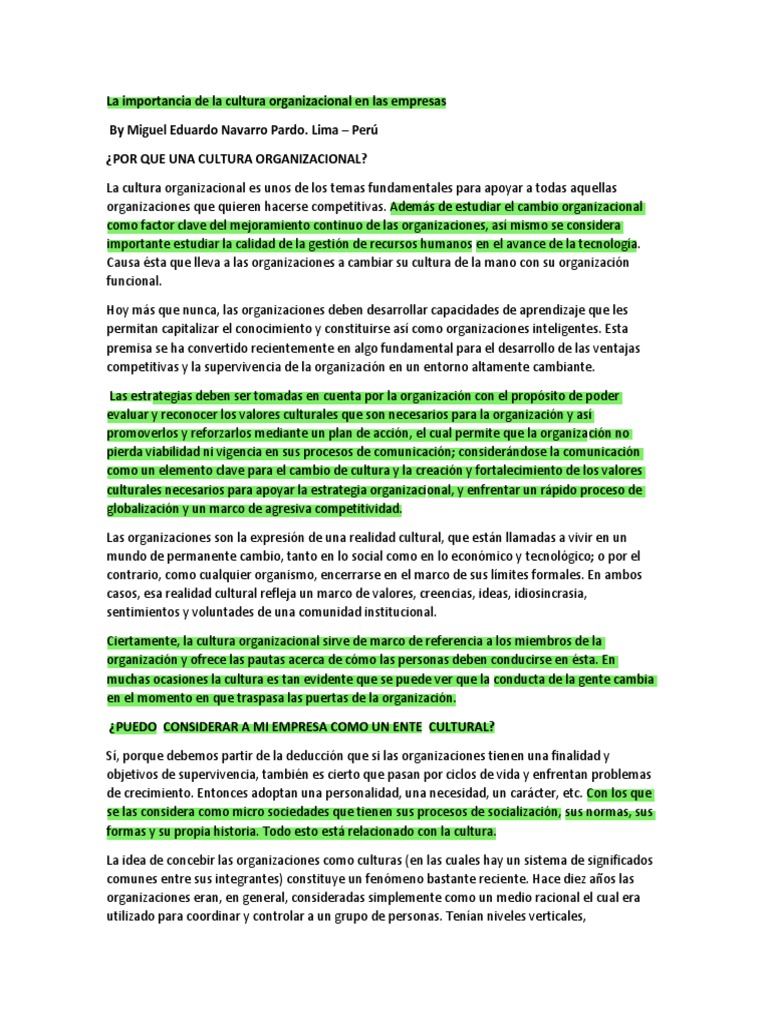 La importancia de la cultura organizacional en las empresas

By Miguel Eduardo Navarro Pardo. Lima – Perú

¿POR QUE UNA CULTURA ORGANIZACIONAL?

La cultura organizacional es unos de los temas fundamentales para apoyar a todas aquellas organizaciones que quieren hacerse competitivas. Además de estudiar el cambio organizacional como factor clave del mejoramiento continuo de las organizaciones, así mismo se considera importante estudiar la calidad de la gestión de recursos humanos en el avance de la tecnología. Causa ésta que lleva a las organizaciones a cambiar su cultura de la mano con su organización funcional.

Hoy más que nunca, las organizaciones deben desarrollar capacidades de aprendizaje que les permitan capitalizar el conocimiento y constituirse así como organizaciones inteligentes. Esta premisa se ha convertido recientemente en algo fundamental para el desarrollo de las ventajas competitivas y la supervivencia de la organización en un entorno altamente cambiante.

Las estrategias deben ser tomadas en cuenta por la organización con el propósito de poder evaluar y reconocer los valores culturales que son necesarios para la organización y así promoverlos y reforzarlos mediante un plan de acción, el cual permite que la organización no pierda viabilidad ni vigencia en sus procesos de comunicación; considerándose la comunicación como un elemento clave para el cambio de cultura y la creación y fortalecimiento de los valores culturales necesarios para apoyar la estrategia organizacional, y enfrentar un rápido proceso de globalización y un marco de agresiva competitividad.

Las organizaciones son la expresión de una realidad cultural, que están llamadas a vivir en un mundo de permanente cambio, tanto en lo social como en lo económico y tecnológico; o por el contrario, como cualquier organismo, encerrarse en el marco de sus límites formales. En ambos casos, esa realidad cultural refleja un marco de valores, creencias, ideas, idiosincrasia, sentimientos y voluntades de una comunidad institucional.

Ciertamente, la cultura organizacional sirve de marco de referencia a los miembros de la organización y ofrece las pautas acerca de cómo las personas deben conducirse en ésta. En muchas ocasiones la cultura es tan evidente que se puede ver que la conducta de la gente cambia en el momento en que traspasa las puertas de la organización.

¿PUEDO CONSIDERAR A MI EMPRESA COMO UN ENTE CULTURAL?

Sí, porque debemos partir de la deducción que si las organizaciones tienen una finalidad y objetivos de supervivencia, también es cierto que pasan por ciclos de vida y enfrentan problemas de crecimiento. Entonces adoptan una personalidad, una necesidad, un carácter, etc. Con los que se las considera como micro sociedades que tienen sus procesos de socialización, sus normas, sus formas y su propia historia. Todo esto está relacionado con la cultura.

La idea de concebir las organizaciones como culturas (en las cuales hay un sistema de significados comunes entre sus integrantes) constituye un fenómeno bastante reciente. Hace diez años las organizaciones eran, en general, consideradas simplemente como un medio racional el cual era utilizado para coordinar y controlar a un grupo de personas. Tenían niveles verticales,